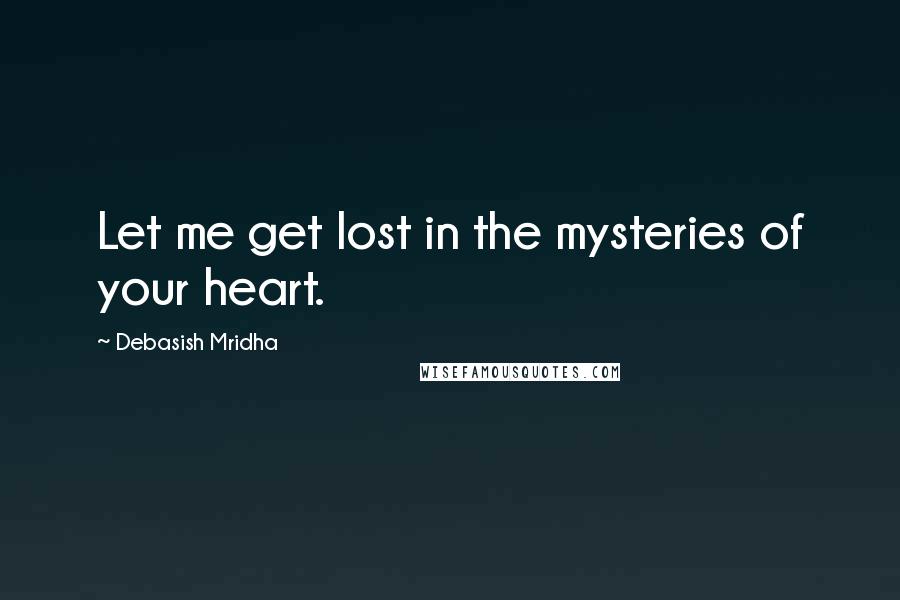 Let me get lost in the mysteries of your heart.

~ Debasish Mridha

WISEFAMOUSQUOTES.COM